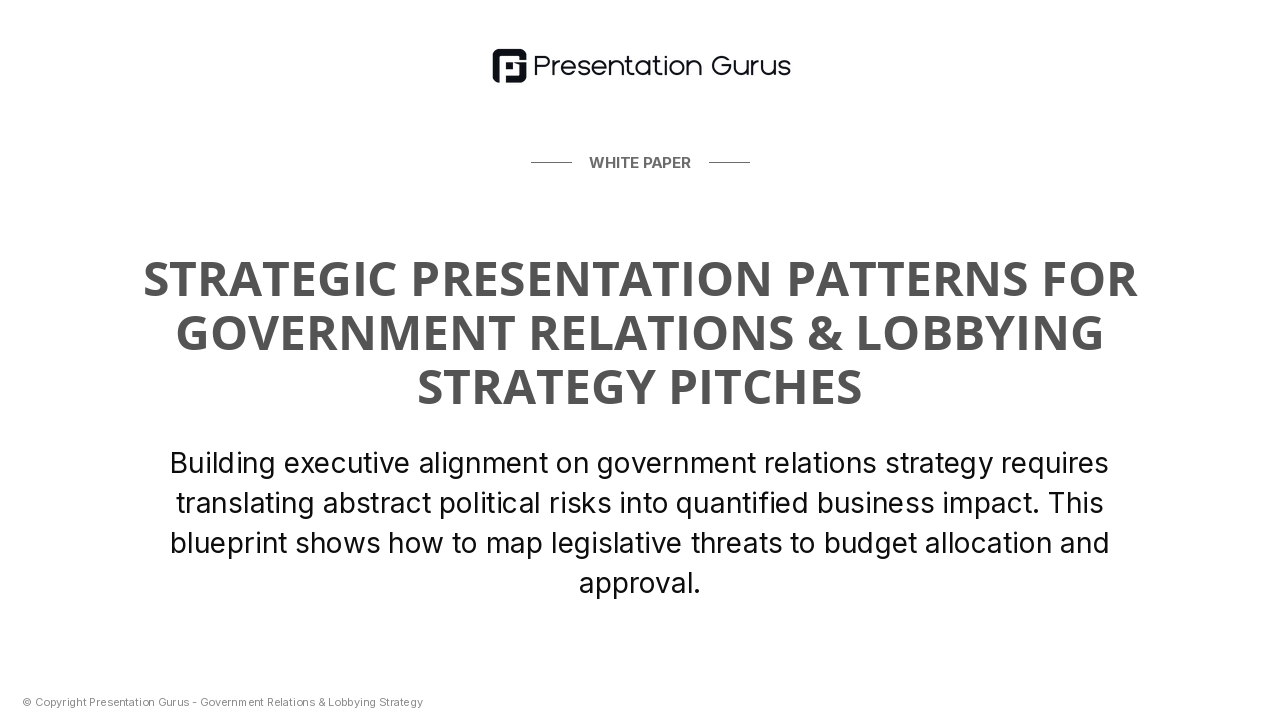 Presentation Gurus

WHITE PAPER

STRATEGIC PRESENTATION PATTERNS FOR GOVERNMENT RELATIONS & LOBBYING STRATEGY PITCHES

Building executive alignment on government relations strategy requires translating abstract political risks into quantified business impact. This blueprint shows how to map legislative threats to budget allocation and approval.

© Copyright Presentation Gurus - Government Relations & Lobbying Strategy